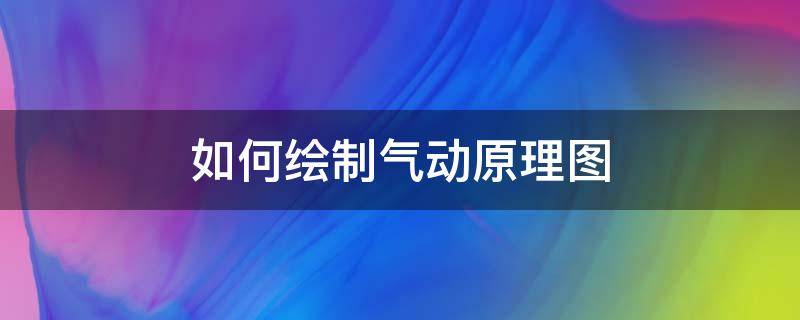 如何绘制气动原理图